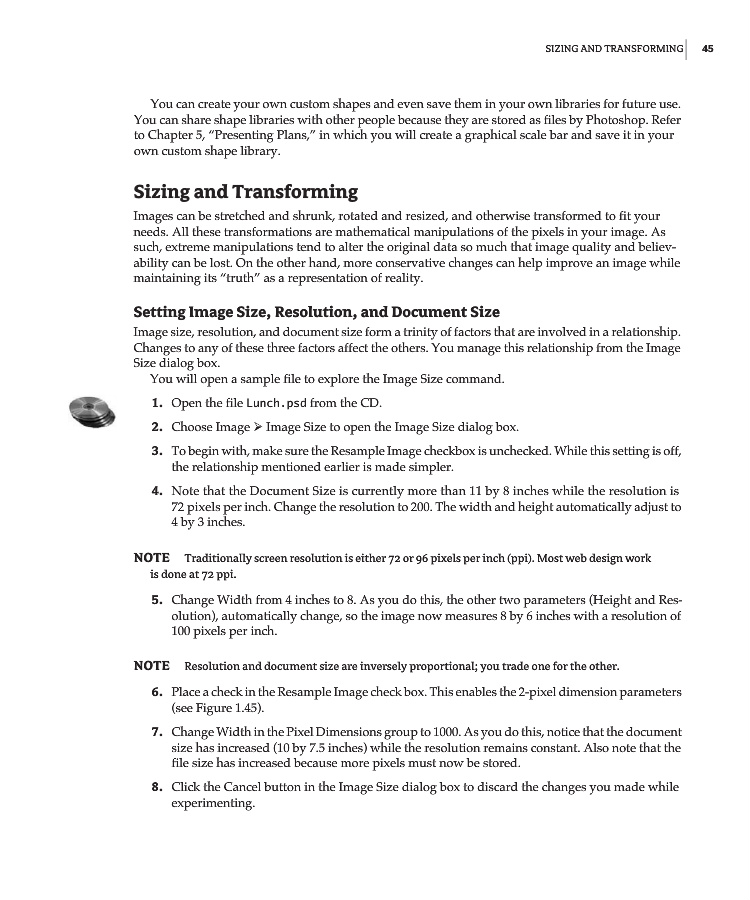 SIZING AND TRANSFORMING 45

You can create your own custom shapes and even save them in your own libraries for future use. You can share shape libraries with other people because they are stored as files by Photoshop. Refer to Chapter 5, "Presenting Plans," in which you will create a graphical scale bar and save it in your own custom shape library.

Sizing and Transforming

Images can be stretched and shrunk, rotated and resized, and otherwise transformed to fit your needs. All these transformations are mathematical manipulations of the pixels in your image. As such, extreme manipulations tend to alter the original data so much that image quality and believability can be lost. On the other hand, more conservative changes can help improve an image while maintaining its "truth" as a representation of reality.

Setting Image Size, Resolution, and Document Size

Image size, resolution, and document size form a trinity of factors that are involved in a relationship. Changes to any of these three factors affect the others. You manage this relationship from the Image Size dialog box.

You will open a sample file to explore the Image Size command.

1. Open the file Lunch.psd from the CD.

2. Choose Image ➢ Image Size to open the Image Size dialog box.

3. To begin with, make sure the Resample Image checkbox is unchecked. While this setting is off, the relationship mentioned earlier is made simpler.

4. Note that the Document Size is currently more than 11 by 8 inches while the resolution is 72 pixels per inch. Change the resolution to 200. The width and height automatically adjust to 4 by 3 inches.

NOTE Traditionally screen resolution is either 72 or 96 pixels per inch (ppi). Most web design work is done at 72 ppi.

5. Change Width from 4 inches to 8. As you do this, the other two parameters (Height and Resolution), automatically change, so the image now measures 8 by 6 inches with a resolution of 100 pixels per inch.

NOTE Resolution and document size are inversely proportional; you trade one for the other.

6. Place a check in the Resample Image check box. This enables the 2-pixel dimension parameters (see Figure 1.45).

7. Change Width in the Pixel Dimensions group to 1000. As you do this, notice that the document size has increased (10 by 7.5 inches) while the resolution remains constant. Also note that the file size has increased because more pixels must now be stored.

8. Click the Cancel button in the Image Size dialog box to discard the changes you made while experimenting.